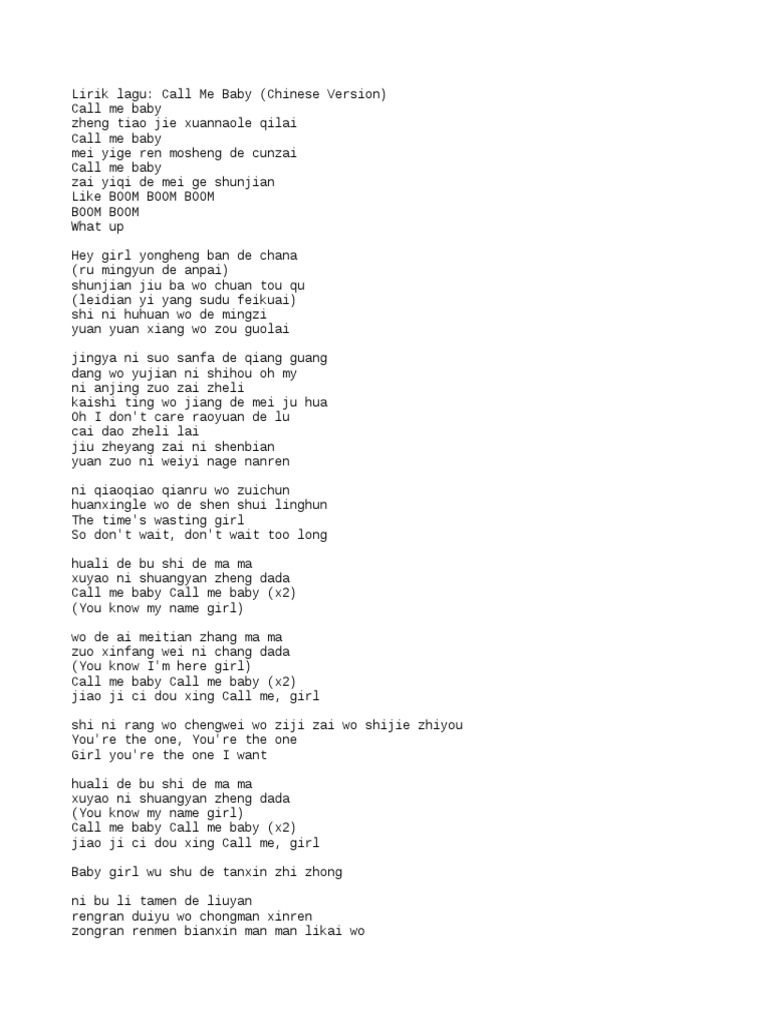 Lirik lagu: Call Me Baby (Chinese Version)
Call me baby
zheng tiao jie xuannaole qilai
Call me baby
mei yige ren mosheng de cunzai
Call me baby
zai yiqi de mei ge shunjian
Like BOOM BOOM BOOM
BOOM BOOM
What up

Hey girl yongheng ban de chana
(ru mingyun de anpai)
shunjian jiu ba wo chuan tou qu
(leidian yi yang sudu feikuai)
shi ni huhuan wo de mingzi
yuan yuan xiang wo zou guolai

jingya ni suo sanfa de qiang guang
dang wo yujian ni shihou oh my
ni anjing zuo zai zheli
kaishi ting wo jiang de mei ju hua
Oh I don't care raoyuan de lu
cai dao zheli lai
jiu zheyang zai ni shenbian
yuan zuo ni weiyi nage nanren

ni qiaoqiao qianru wo zuichun
huanxingle wo de shen shui linghun
The time's wasting girl
So don't wait, don't wait too long

huali de bu shi de ma ma
xuyao ni shuangyan zheng dada
Call me baby Call me baby (x2)
(You know my name girl)

wo de ai meitian zhang ma ma
zuo xinfang wei ni chang dada
(You know I'm here girl)
Call me baby Call me baby (x2)
jiao ji ci dou xing Call me, girl

shi ni rang wo chengwei wo ziji zai wo shijie zhiyou
You're the one, You're the one
Girl you're the one I want

huali de bu shi de ma ma
xuyao ni shuangyan zheng dada
(You know my name girl)
Call me baby Call me baby (x2)
jiao ji ci dou xing Call me, girl

Baby girl wu shu de tanxin zhi zhong

ni bu li tamen de liuyan
rengran duiyu wo chongman xinren
zongran renmen bianxin man man likai wo